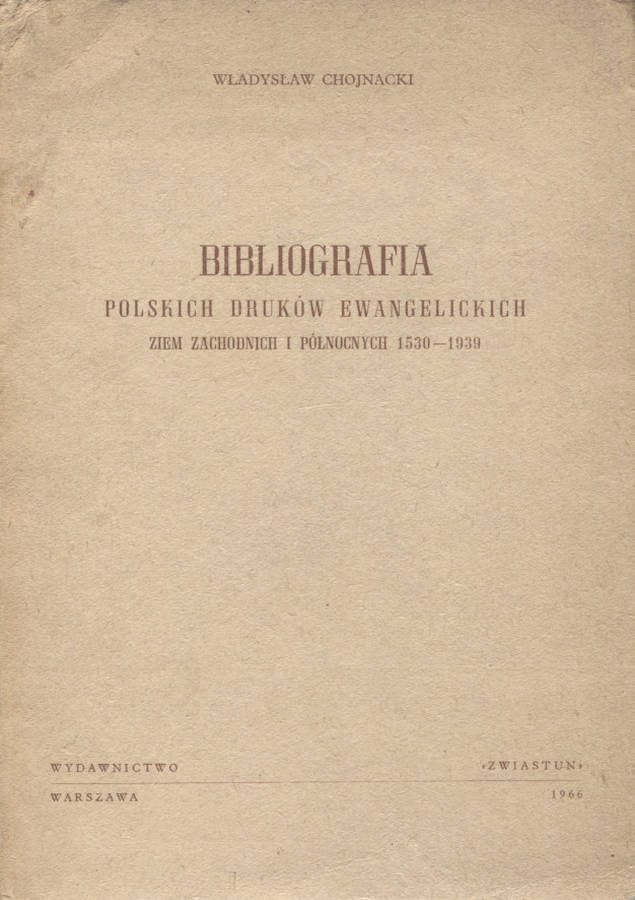 WŁADYSŁAW CHOJNACKI

BIBLIOGRAFIA

POLSKICH DRUKÓW EWANGELICKICH

ZIEM ZACHODNICH I PÓŁNOCNYCH 1530—1939

WYDAWNICTWO «ZWIASTUN»

WARSZAWA 1966